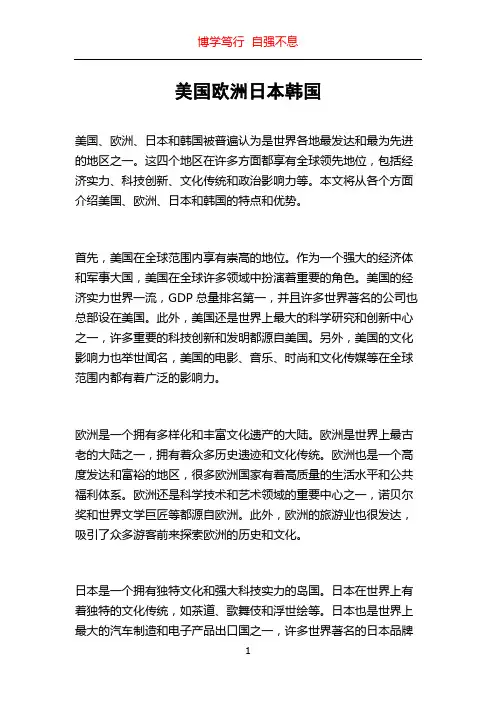 博学笃行 自强不息

美国欧洲日本韩国

美国、欧洲、日本和韩国被普遍认为是世界各地最发达和最为先进的地区之一。这四个地区在许多方面都享有全球领先地位，包括经济实力、科技创新、文化传统和政治影响力等。本文将从各个方面介绍美国、欧洲、日本和韩国的特点和优势。

首先，美国在全球范围内享有崇高的地位。作为一个强大的经济体和军事大国，美国在全球许多领域中扮演着重要的角色。美国的经济实力世界一流，GDP 总量排名第一，并且许多世界著名的公司也总部设在美国。此外，美国还是世界上最大的科学研究和创新中心之一，许多重要的科技创新和发明都源自美国。另外，美国的文化影响力也举世闻名，美国的电影、音乐、时尚和文化传媒等在全球范围内都有着广泛的影响力。

欧洲是一个拥有多样化和丰富文化遗产的大陆。欧洲是世界上最古老的大陆之一，拥有着众多历史遗迹和文化传统。欧洲也是一个高度发达和富裕的地区，很多欧洲国家有着高质量的生活水平和公共福利体系。欧洲还是科学技术和艺术领域的重要中心之一，诺贝尔奖和世界文学巨匠等都源自欧洲。此外，欧洲的旅游业也很发达，吸引了众多游客前来探索欧洲的历史和文化。

日本是一个拥有独特文化和强大科技实力的岛国。日本在世界上有着独特的文化传统，如茶道、歌舞伎和浮世绘等。日本也是世界上最大的汽车制造和电子产品出口国之一，许多世界著名的日本品牌

1